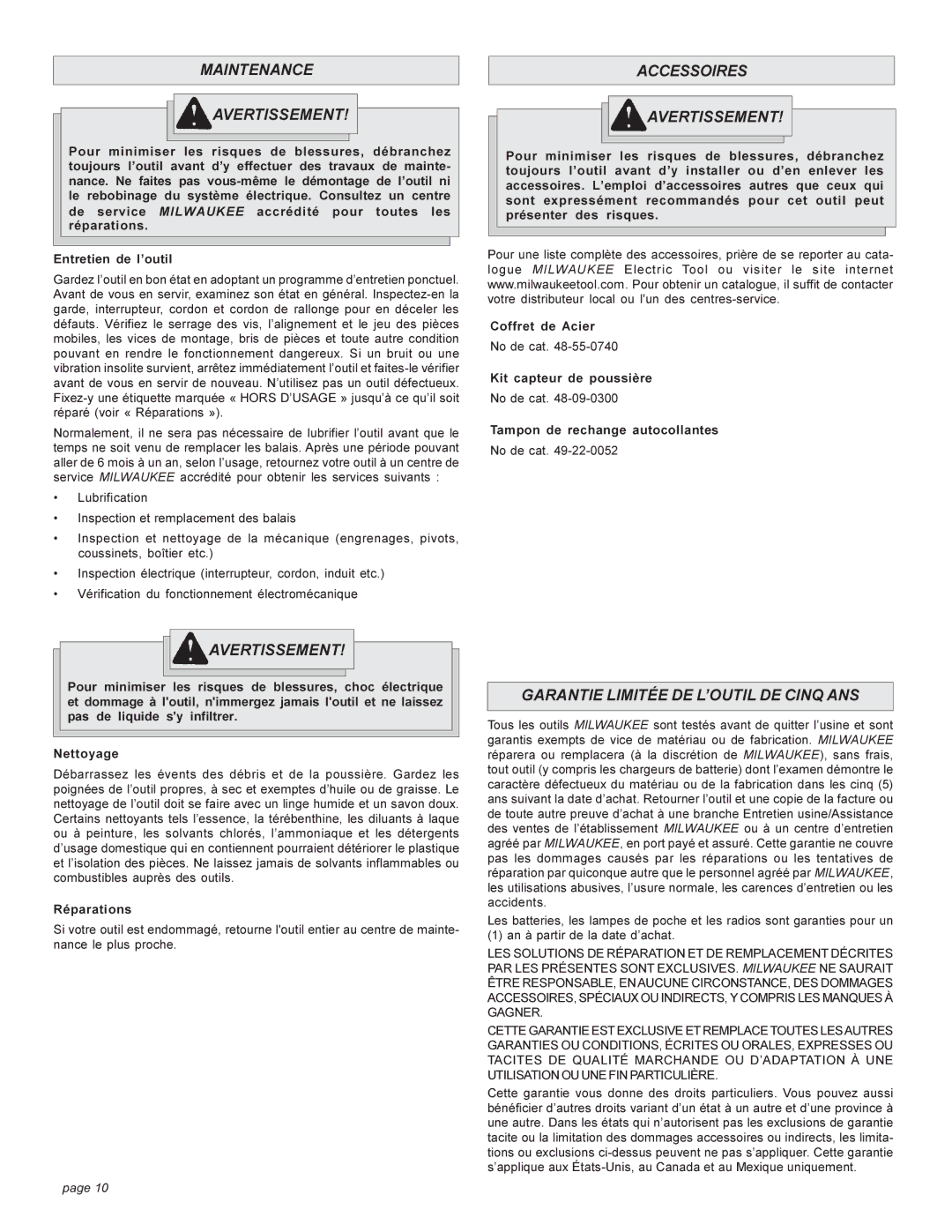 MAINTENANCE

AVERTISSEMENT!

Pour minimiser les risques de blessures, débranchez toujours l'outil avant d'y effectuer des travaux de maintenance. Ne faites pas vous-même le démontage de l'outil ni le rebobinage du système électrique. Consultez un centre de service MILWAUKEE accrédité pour toutes les réparations.

Entretien de l'outil

Gardez l'outil en bon état en adoptant un programme d'entretien ponctuel. Avant de vous en servir, examinez son état en général. Inspectez-en la garde, interrupteur, cordon et cordon de rallonge pour en déceler les défauts. Vérifiez le serrage des vis, l'alignement et le jeu des pièces mobiles, les vices de montage, bris de pièces et toute autre condition pouvant en rendre le fonctionnement dangereux. Si un bruit ou une vibration insolite survient, arrêtez immédiatement l'outil et faites-le vérifier avant de vous en servir de nouveau. N'utilisez pas un outil défectueux. Fixez-y une étiquette marquée « HORS D'USAGE » jusqu'à ce qu'il soit réparé (voir « Réparations »).

Normalement, il ne sera pas nécessaire de lubrifier l'outil avant que le temps ne soit venu de remplacer les balais. Après une période pouvant aller de 6 mois à un an, selon l'usage, retournez votre outil à un centre de service MILWAUKEE accrédité pour obtenir les services suivants :

• Lubrification
• Inspection et remplacement des balais
• Inspection et nettoyage de la mécanique (engrenages, pivots, coussinets, boîtier etc.)
• Inspection électrique (interrupteur, cordon, induit etc.)
• Vérification du fonctionnement électromécanique

AVERTISSEMENT!

Pour minimiser les risques de blessures, choc électrique et dommage à l'outil, n'immergez jamais l'outil et ne laissez pas de liquide s'y infiltrer.

Nettoyage

Débarrassez les évents des débris et de la poussière. Gardez les poignées de l'outil propres, à sec et exemptes d'huile ou de graisse. Le nettoyage de l'outil doit se faire avec un linge humide et un savon doux. Certains nettoyants tels l'essence, la térébenthine, les diluants à laque ou à peinture, les solvants chlorés, l'ammoniaque et les détergents d'usage domestique qui en contiennent pourraient détériorer le plastique et l'isolation des pièces. Ne laissez jamais de solvants inflammables ou combustibles auprès des outils.

Réparations

Si votre outil est endommagé, retourne l'outil entier au centre de maintenance le plus proche.

ACCESSOIRES

AVERTISSEMENT!

Pour minimiser les risques de blessures, débranchez toujours l'outil avant d'y installer ou d'en enlever les accessoires. L'emploi d'accessoires autres que ceux qui sont expressément recommandés pour cet outil peut présenter des risques.

Pour une liste complète des accessoires, prière de se reporter au catalogue MILWAUKEE Electric Tool ou visiter le site internet www.milwaukeetool.com. Pour obtenir un catalogue, il suffit de contacter votre distributeur local ou l'un des centres-service.

Coffret de Acier
No de cat. 48-55-0740

Kit capteur de poussière
No de cat. 48-09-0300

Tampon de rechange autocollantes
No de cat. 49-22-0052

GARANTIE LIMITÉE DE L'OUTIL DE CINQ ANS

Tous les outils MILWAUKEE sont testés avant de quitter l'usine et sont garantis exempts de vice de matériau ou de fabrication. MILWAUKEE réparera ou remplacera (à la discrétion de MILWAUKEE), sans frais, tout outil (y compris les chargeurs de batterie) dont l'examen démontre le caractère défectueux du matériau ou de la fabrication dans les cinq (5) ans suivant la date d'achat. Retourner l'outil et une copie de la facture ou de toute autre preuve d'achat à une branche Entretien usine/Assistance des ventes de l'établissement MILWAUKEE ou à un centre d'entretien agréé par MILWAUKEE, en port payé et assuré. Cette garantie ne couvre pas les dommages causés par les réparations ou les tentatives de réparation par quiconque autre que le personnel agréé par MILWAUKEE, les utilisations abusives, l'usure normale, les carences d'entretien ou les accidents.

Les batteries, les lampes de poche et les radios sont garanties pour un (1) an à partir de la date d'achat.

LES SOLUTIONS DE RÉPARATION ET DE REMPLACEMENT DÉCRITES PAR LES PRÉSENTES SONT EXCLUSIVES. MILWAUKEE NE SAURAIT ÊTRE RESPONSABLE, EN AUCUNE CIRCONSTANCE, DES DOMMAGES ACCESSOIRES, SPÉCIAUX OU INDIRECTS, Y COMPRIS LES MANQUES À GAGNER.

CETTE GARANTIE EST EXCLUSIVE ET REMPLACE TOUTES LES AUTRES GARANTIES OU CONDITIONS, ÉCRITES OU ORALES, EXPRESSES OU TACITES DE QUALITÉ MARCHANDE OU D'ADAPTATION À UNE UTILISATION OU UNE FIN PARTICULIÈRE.

Cette garantie vous donne des droits particuliers. Vous pouvez aussi bénéficier d'autres droits variant d'un état à un autre et d'une province à une autre. Dans les états qui n'autorisent pas les exclusions de garantie tacite ou la limitation des dommages accessoires ou indirects, les limitations ou exclusions ci-dessus peuvent ne pas s'appliquer. Cette garantie s'applique aux États-Unis, au Canada et au Mexique uniquement.

page 10